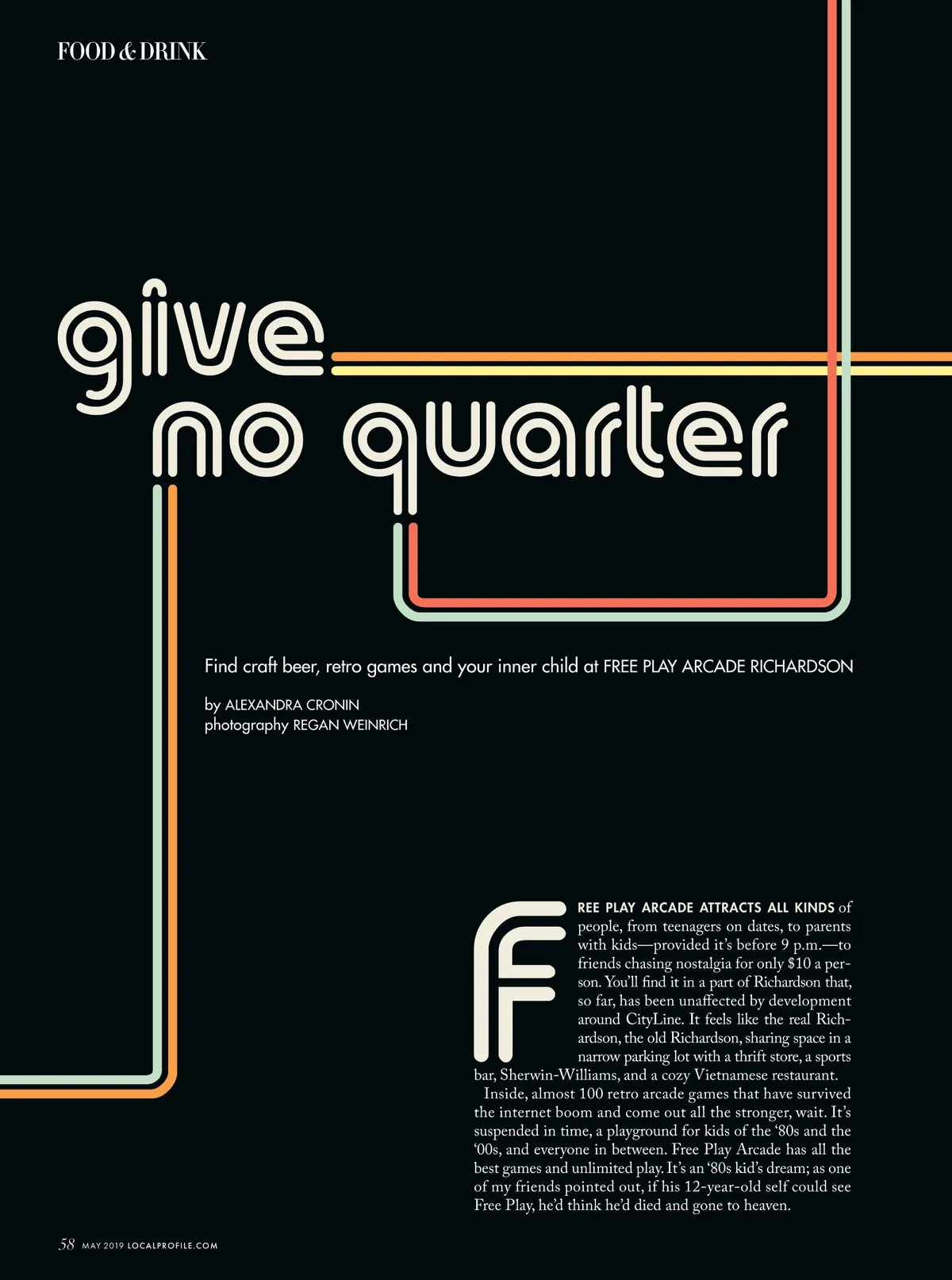 FOOD & DRINK

give
no quarter

Find craft beer, retro games and your inner child at FREE PLAY ARCADE RICHARDSON

by ALEXANDRA CRONIN
photography REGAN WEINRICH

FREE PLAY ARCADE ATTRACTS ALL KINDS of people, from teenagers on dates, to parents with kids—provided it's before 9 p.m.—to friends chasing nostalgia for only $10 a person. You'll find it in a part of Richardson that, so far, has been unaffected by development around CityLine. It feels like the real Richardson, the old Richardson, sharing space in a narrow parking lot with a thrift store, a sports bar, Sherwin-Williams, and a cozy Vietnamese restaurant.

Inside, almost 100 retro arcade games that have survived the internet boom and come out all the stronger, wait. It's suspended in time, a playground for kids of the '80s and the '00s, and everyone in between. Free Play Arcade has all the best games and unlimited play. It's an '80s kid's dream; as one of my friends pointed out, if his 12-year-old self could see Free Play, he'd think he'd died and gone to heaven.

58 MAY 2019 LOCALPROFILE.COM